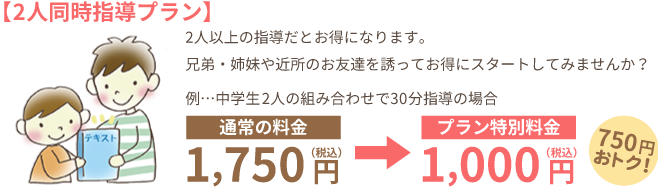 【2人同時指導プラン】

テキスト

2人以上の指導だとお得になります。

兄弟・姉妹や近所のお友達を誘ってお得にスタートしてみませんか？

例…中学生2人の組み合わせで30分指導の場合

通常の料金

1,750円（税込）

プラン特別料金

1,000円（税込）

750円おトク!